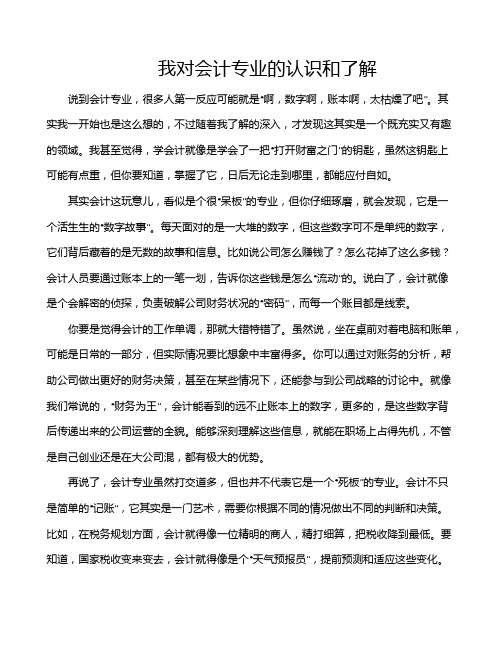 我对会计专业的认识和了解

说到会计专业，很多人第一反应可能就是“啊，数字啊，账本啊，太枯燥了吧”。其实我一开始也是这么想的，不过随着我了解的深入，才发现这其实是一个既充实又有趣的领域。我甚至觉得，学会计就像是学会了一把“打开财富之门”的钥匙，虽然这钥匙上可能有点重，但你要知道，掌握了它，日后无论走到哪里，都能应付自如。

其实会计这玩意儿，看似是个很“呆板”的专业，但你仔细琢磨，就会发现，它是一个活生生的“数字故事”。每天面对的是一大堆的数字，但这些数字可不是单纯的数字，它们背后藏着的是无数的故事和信息。比如说公司怎么赚钱了？怎么花掉了这么多钱？会计人员要通过账本上的一笔一划，告诉你这些钱是怎么“流动”的。说白了，会计就像是个会解密的侦探，负责破解公司财务状况的“密码”，而每一个账目都是线索。

你要是觉得会计的工作单调，那就大错特错了。虽然说，坐在桌前对着电脑和账单，可能是日常的一部分，但实际情况要比想象中丰富得多。你可以通过对账务的分析，帮助公司做出更好的财务决策，甚至在某些情况下，还能参与到公司战略的讨论中。就像我们常说的，“财务为王”，会计能看到的远不止账本上的数字，更多的，是这些数字背后传递出来的公司运营的全貌。能够深刻理解这些信息，就能在职场上占得先机，不管是自己创业还是在大公司混，都有极大的优势。

再说了，会计专业虽然打交道多，但也并不代表它是一个“死板”的专业。会计不只是简单的“记账”，它其实是一门艺术，需要你根据不同的情况做出不同的判断和决策。比如，在税务规划方面，会计就得像一位精明的商人，精打细算，把税收降到最低。要知道，国家税收变来变去，会计就得像是个“天气预报员”，提前预测和适应这些变化。